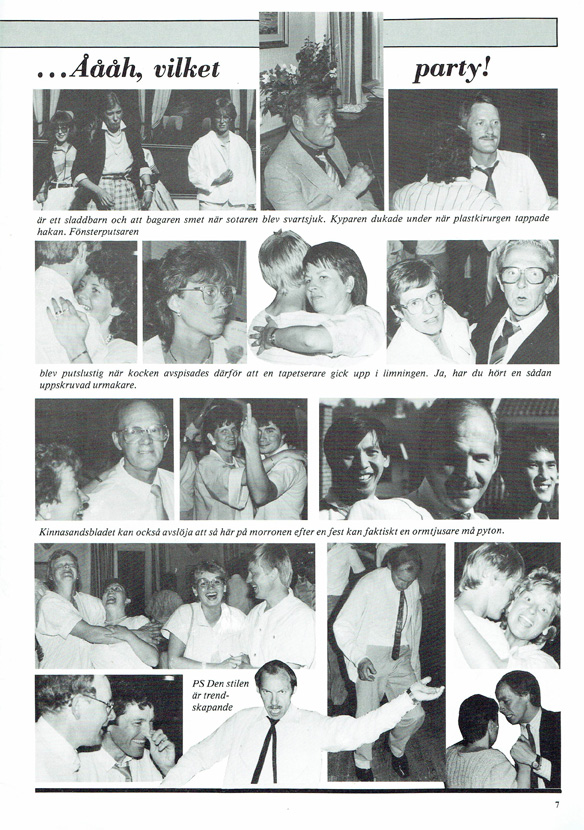 ...Åååh, vilket party!

är ett sladdbarn och att bagaren smet när sotaren blev svartsjuk. Kyparen dukade under när plastkirurgen tappade hakan. Fönsterputsaren

blev putslustig när kocken avspisades därför att en tapetserare gick upp i limningen. Ja, har du hört en sådan uppskruvad urmakare.

Kinnasandsbladet kan också avslöja att så här på morronen efter en fest kan faktiskt en ormtjusare må pyton.

PS Den stilen är trendskapande

7